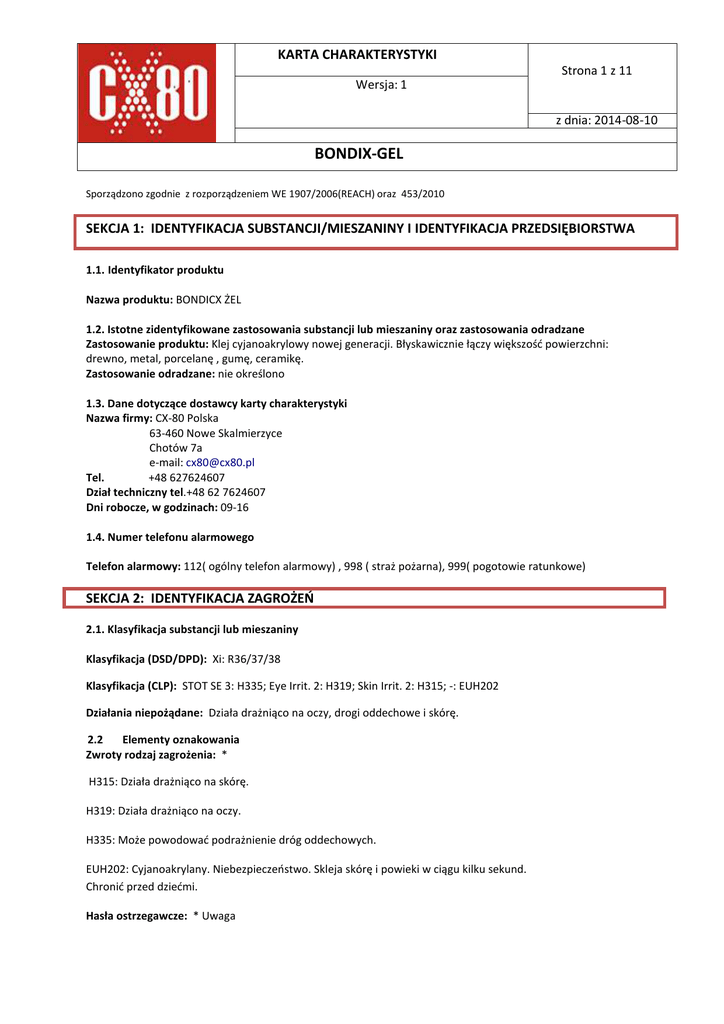 CX80

KARTA CHARAKTERYSTYKI

Wersja: 1

Strona 1 z 11

z dnia: 2014-08-10

BONDIX-GEL

Sporządzono zgodnie z rozporządzeniem WE 1907/2006(REACH) oraz 453/2010

SEKCJA 1: IDENTYFIKACJA SUBSTANCJI/MIESZANINY I IDENTYFIKACJA PRZEDSIĘBIORSTWA

1.1. Identyfikator produktu

Nazwa produktu: BONDICX ŻEL

1.2. Istotne zidentyfikowane zastosowania substancji lub mieszaniny oraz zastosowania odradzane
Zastosowanie produktu: Klej cyjanoakrylowy nowej generacji. Błyskawicznie łączy większość powierzchni: drewno, metal, porcelanę , gumę, ceramikę.
Zastosowanie odradzane: nie określono

1.3. Dane dotyczące dostawcy karty charakterystyki
Nazwa firmy: CX-80 Polska
63-460 Nowe Skalmierzyce
Chotów 7a
e-mail: cx80@cx80.pl
Tel. +48 627624607
Dział techniczny tel.+48 62 7624607
Dni robocze, w godzinach: 09-16

1.4. Numer telefonu alarmowego

Telefon alarmowy: 112( ogólny telefon alarmowy) , 998 ( straż pożarna), 999( pogotowie ratunkowe)

SEKCJA 2: IDENTYFIKACJA ZAGROŻEŃ

2.1. Klasyfikacja substancji lub mieszaniny

Klasyfikacja (DSD/DPD): Xi: R36/37/38

Klasyfikacja (CLP): STOT SE 3: H335; Eye Irrit. 2: H319; Skin Irrit. 2: H315; -: EUH202

Działania niepożądane: Działa drażniąco na oczy, drogi oddechowe i skórę.

2.2 Elementy oznakowania
Zwroty rodzaj zagrożenia: *

H315: Działa drażniąco na skórę.

H319: Działa drażniąco na oczy.

H335: Może powodować podrażnienie dróg oddechowych.

EUH202: Cyjanoakrylany. Niebezpieczeństwo. Skleja skórę i powieki w ciągu kilku sekund.
Chronić przed dziećmi.

Hasła ostrzegawcze: * Uwaga